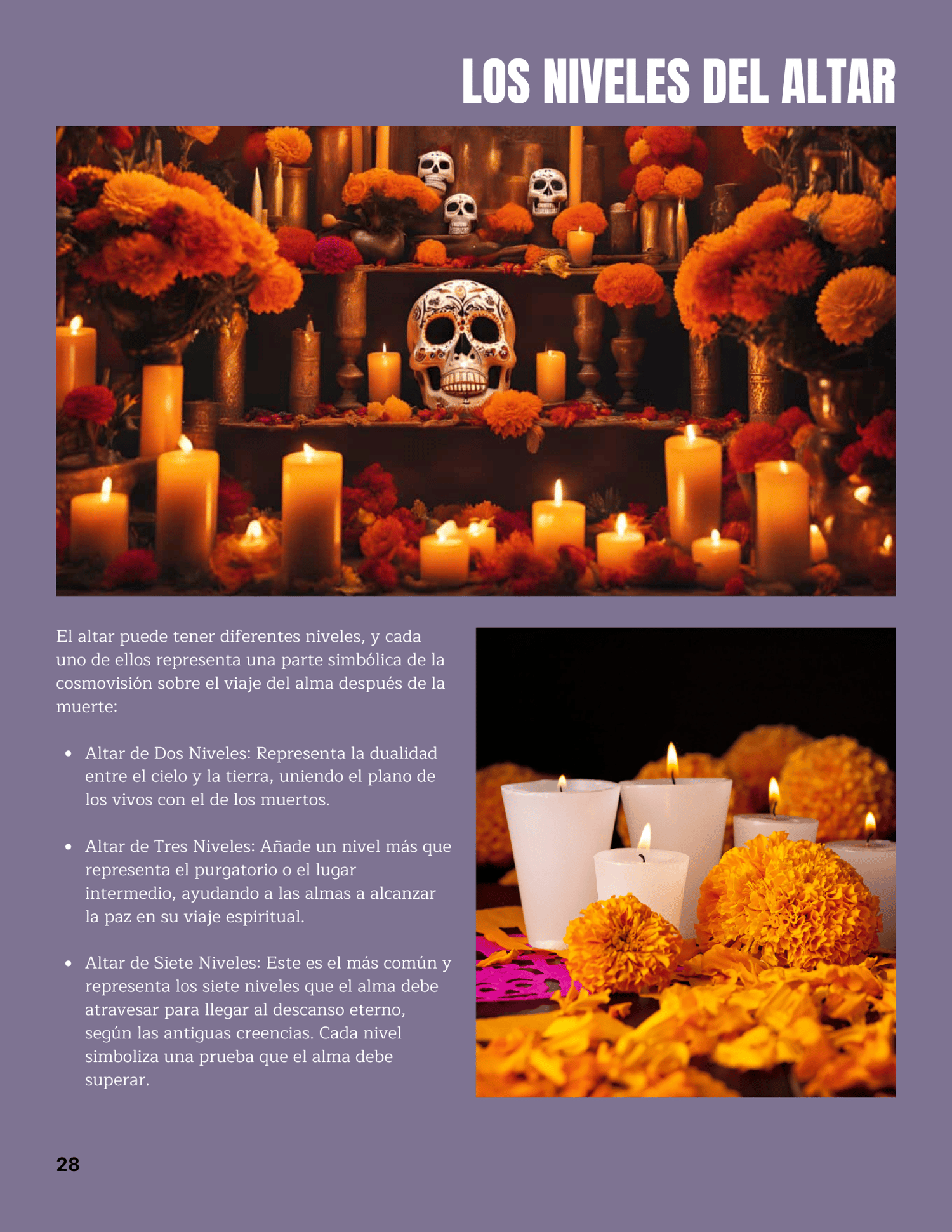 LOS NIVELES DEL ALTAR

El altar puede tener diferentes niveles, y cada uno de ellos representa una parte simbólica de la cosmovisión sobre el viaje del alma después de la muerte:

• Altar de Dos Niveles: Representa la dualidad entre el cielo y la tierra, uniendo el plano de los vivos con el de los muertos.

• Altar de Tres Niveles: Añade un nivel más que representa el purgatorio o el lugar intermedio, ayudando a las almas a alcanzar la paz en su viaje espiritual.

• Altar de Siete Niveles: Este es el más común y representa los siete niveles que el alma debe atravesar para llegar al descanso eterno, según las antiguas creencias. Cada nivel simboliza una prueba que el alma debe superar.

28